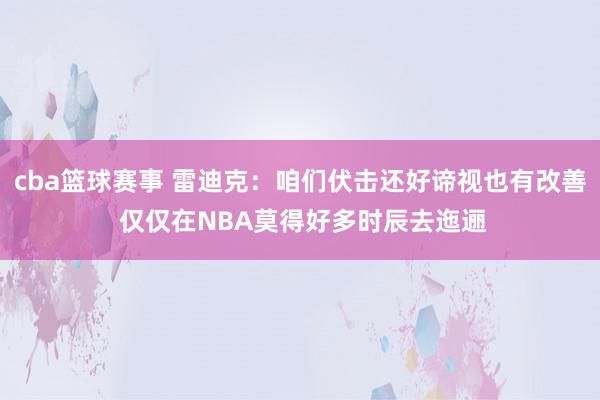 cba篮球赛事 雷迪克：咱们伏击还好谛视也有改善 仅仅在NBA莫得好多时辰去迤逦